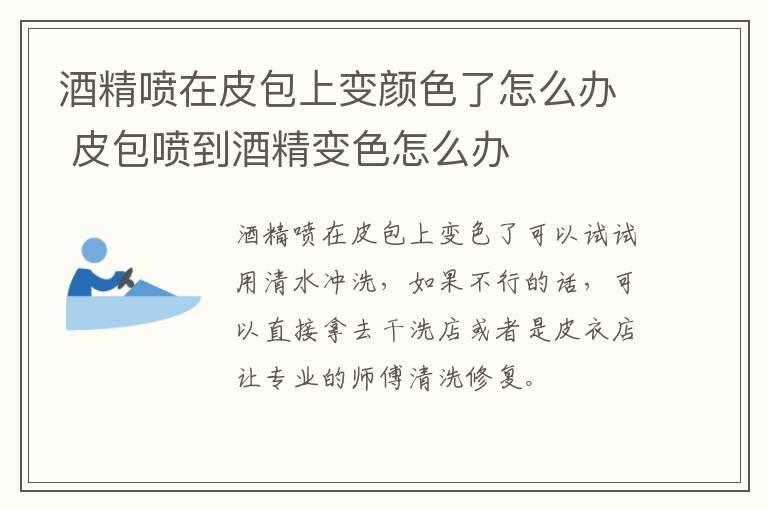 酒精喷在皮包上变颜色了怎么办 皮包喷到酒精变色怎么办

酒精喷在皮包上变色了可以试试用清水冲洗，如果不行的话，可以直接拿去干洗店或者是皮衣店让专业的师傅清洗修复。